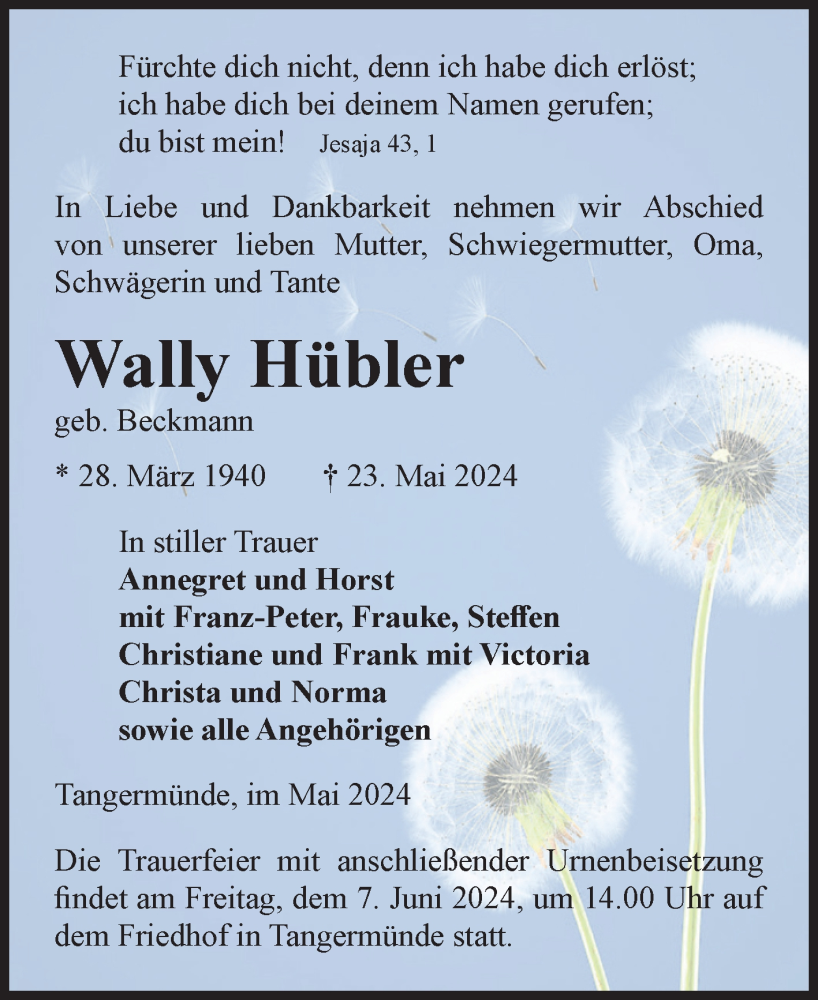 Fürchte dich nicht, denn ich habe dich erlöst;
ich habe dich bei deinem Namen gerufen;
du bist mein! Jesaja 43, 1

In Liebe und Dankbarkeit nehmen wir Abschied von unserer lieben Mutter, Schwiegermutter, Oma, Schwägerin und Tante

Wally Hübler

geb. Beckmann

* 28. März 1940 † 23. Mai 2024

In stiller Trauer
Annegret und Horst
mit Franz-Peter, Frauke, Steffen
Christiane und Frank mit Victoria
Christa und Norma
sowie alle Angehörigen

Tangermünde, im Mai 2024

Die Trauerfeier mit anschließender Urnenbeisetzung findet am Freitag, dem 7. Juni 2024, um 14.00 Uhr auf dem Friedhof in Tangermünde statt.